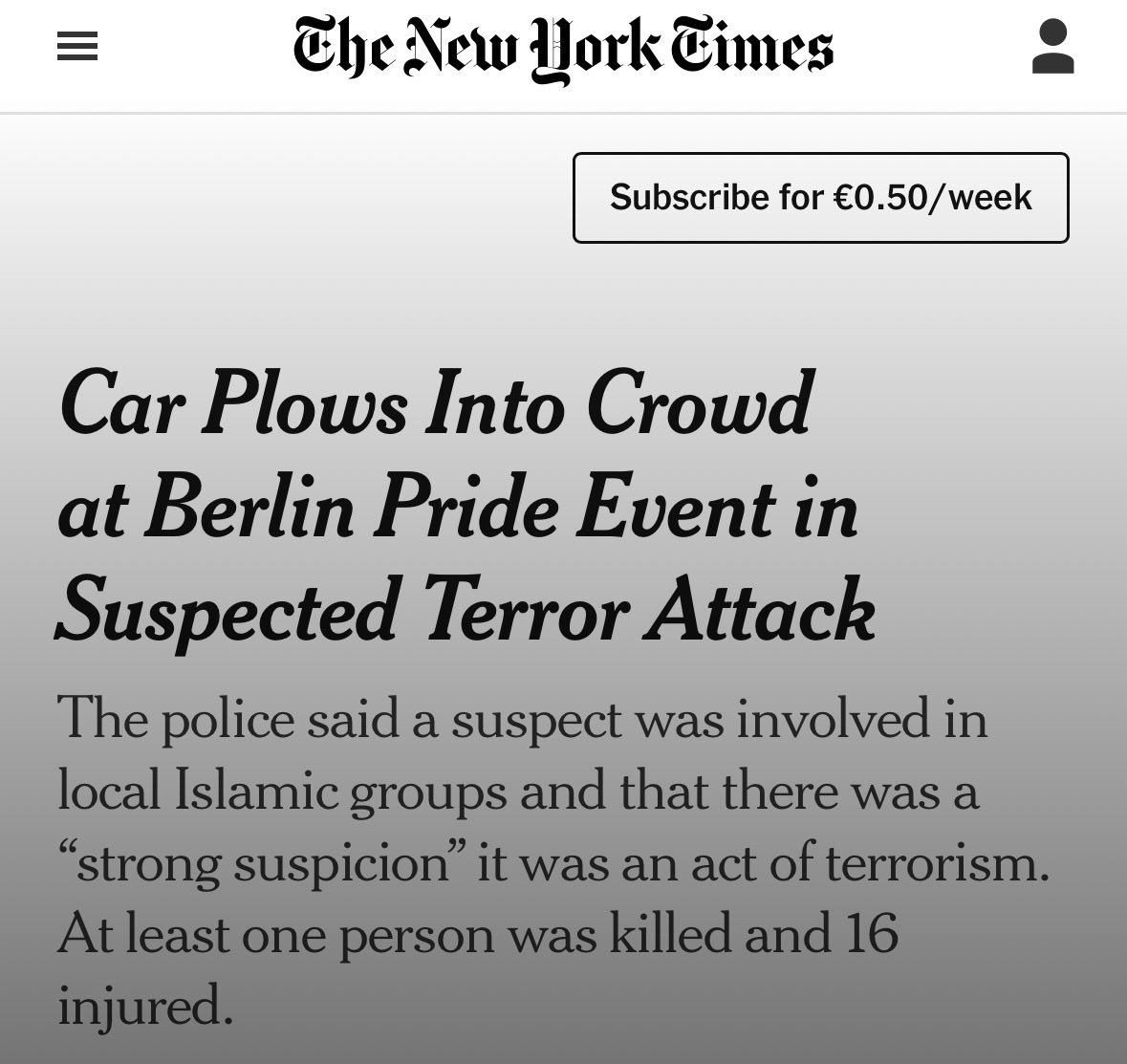 The New York Times

Subscribe for €0.50/week

Car Plows Into Crowd at Berlin Pride Event in Suspected Terror Attack

The police said a suspect was involved in local Islamic groups and that there was a “strong suspicion” it was an act of terrorism. At least one person was killed and 16 injured.